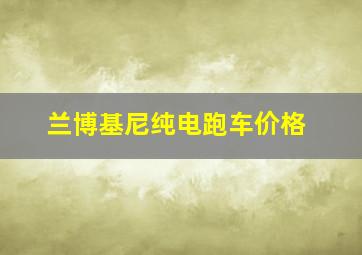 兰博基尼纯电跑车价格